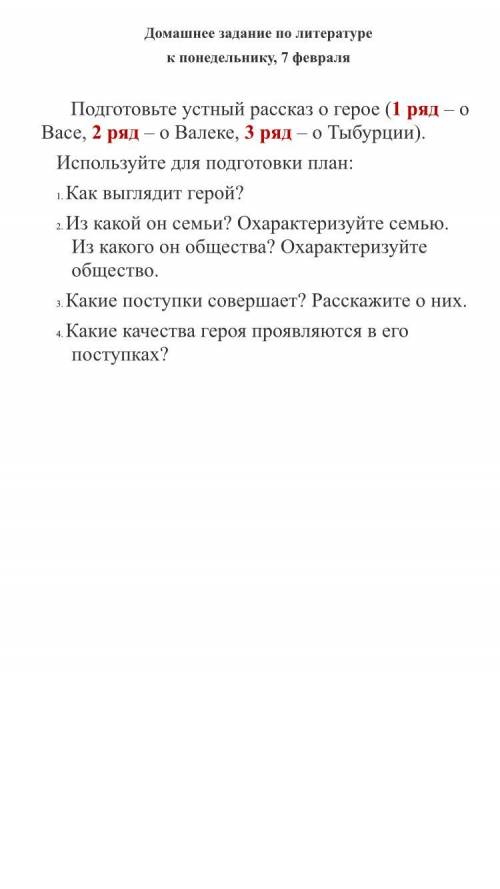 Домашнее задание по литературе
к понедельнику, 7 февраля

Подготовьте устный рассказ о герое (1 ряд – о Васе, 2 ряд – о Валеке, 3 ряд – о Тыбурции).

Используйте для подготовки план:

1. Как выглядит герой?

2. Из какой он семьи? Охарактеризуйте семью. Из какого он общества? Охарактеризуйте общество.

3. Какие поступки совершает? Расскажите о них.

4. Какие качества героя проявляются в его поступках?